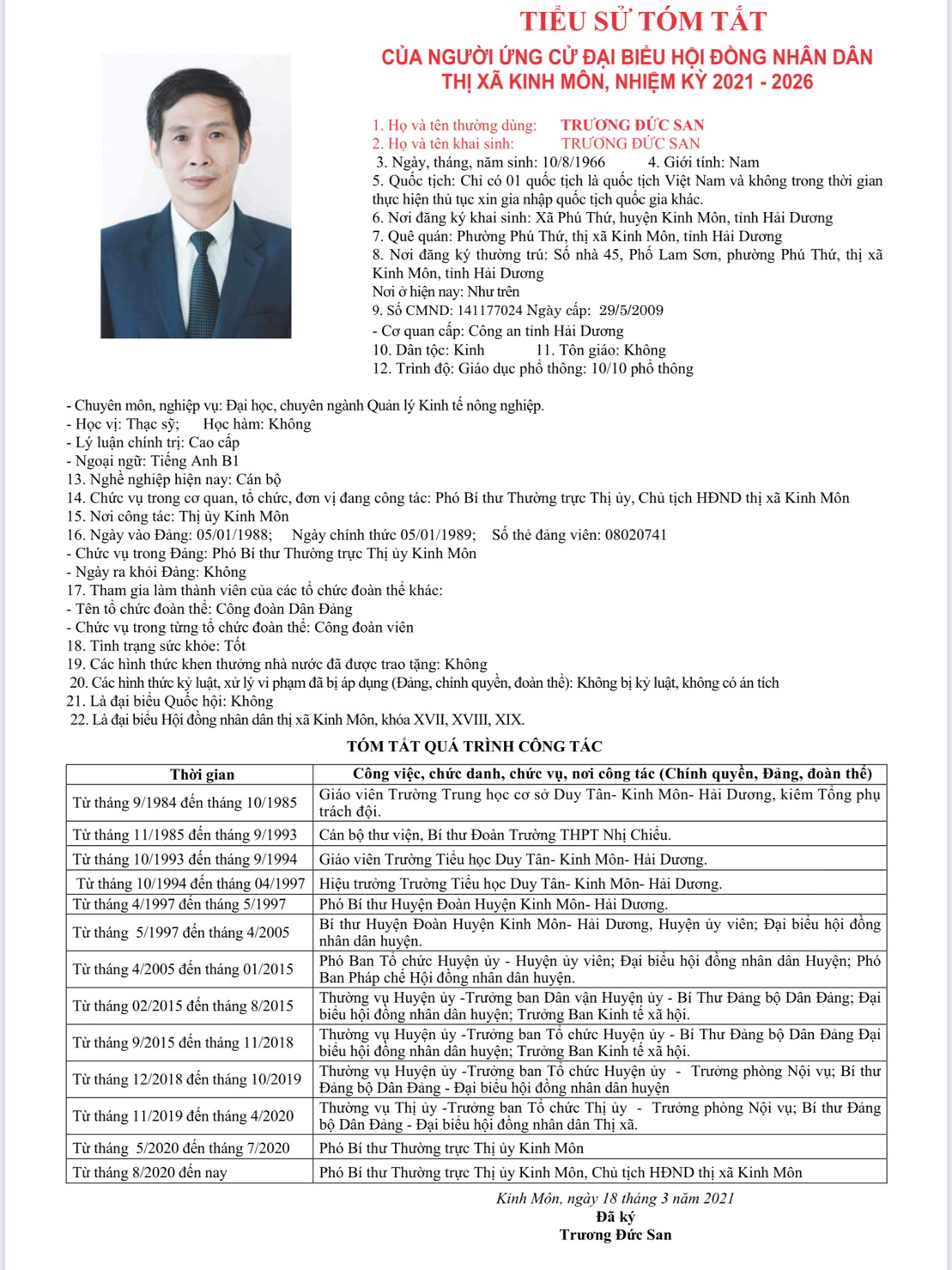 TIỂU SỬ TÓM TẮT
CỦA NGƯỜI ỨNG CỬ ĐẠI BIỂU HỘI ĐỒNG NHÂN DÂN
THỊ XÃ KINH MÔN, NHIỆM KỲ 2021 - 2026

1. Họ và tên thường dùng: TRƯƠNG ĐỨC SAN
2. Họ và tên khai sinh: TRƯƠNG ĐỨC SAN
3. Ngày, tháng, năm sinh: 10/8/1966 4. Giới tính: Nam
5. Quốc tịch: Chỉ có 01 quốc tịch là quốc tịch Việt Nam và không trong thời gian thực hiện thủ tục xin gia nhập quốc tịch quốc gia khác.
6. Nơi đăng ký khai sinh: Xã Phú Thứ, huyện Kinh Môn, tỉnh Hải Dương
7. Quê quán: Phường Phú Thứ, thị xã Kinh Môn, tỉnh Hải Dương
8. Nơi đăng ký thường trú: Số nhà 45, Phố Lam Sơn, phường Phú Thứ, thị xã Kinh Môn, tỉnh Hải Dương
Nơi ở hiện nay: Như trên
9. Số CMND: 141177024 Ngày cấp: 29/5/2009
- Cơ quan cấp: Công an tỉnh Hải Dương
10. Dân tộc: Kinh 11. Tôn giáo: Không
12. Trình độ: Giáo dục phổ thông: 10/10 phổ thông

- Chuyên môn, nghiệp vụ: Đại học, chuyên ngành Quản lý Kinh tế nông nghiệp.
- Học vị: Thạc sỹ; Học hàm: Không
- Lý luận chính trị: Cao cấp
- Ngoại ngữ: Tiếng Anh B1
13. Nghề nghiệp hiện nay: Cán bộ
14. Chức vụ trong cơ quan, tổ chức, đơn vị đang công tác: Phó Bí thư Thường trực Thị ủy, Chủ tịch HĐND thị xã Kinh Môn
15. Nơi công tác: Thị ủy Kinh Môn
16. Ngày vào Đảng: 05/01/1988; Ngày chính thức 05/01/1989; Số thẻ đảng viên: 08020741
- Chức vụ trong Đảng: Phó Bí thư Thường trực Thị ủy Kinh Môn
- Ngày ra khỏi Đảng: Không
17. Tham gia làm thành viên của các tổ chức đoàn thể khác:
- Tên tổ chức đoàn thể: Công đoàn Dân Đảng
- Chức vụ trong từng tổ chức đoàn thể: Công đoàn viên
18. Tình trạng sức khỏe: Tốt
19. Các hình thức khen thưởng nhà nước đã được trao tặng: Không
20. Các hình thức kỷ luật, xử lý vi phạm đã bị áp dụng (Đảng, chính quyền, đoàn thể): Không bị kỷ luật, không có án tích
21. Là đại biểu Quốc hội: Không
22. Là đại biểu Hội đồng nhân dân thị xã Kinh Môn, khóa XVII, XVIII, XIX.

TÓM TẮT QUÁ TRÌNH CÔNG TÁC

| Thời gian | Công việc, chức danh, chức vụ, nơi công tác (Chính quyền, Đảng, đoàn thể) |
|---|---|
| Từ tháng 9/1984 đến tháng 10/1985 | Giáo viên Trường Trung học cơ sở Duy Tân- Kinh Môn- Hải Dương, kiêm Tổng phụ trách đội. |
| Từ tháng 11/1985 đến tháng 9/1993 | Cán bộ thư viện, Bí thư Đoàn Trường THPT Nhị Chiểu. |
| Từ tháng 10/1993 đến tháng 9/1994 | Giáo viên Trường Tiểu học Duy Tân- Kinh Môn- Hải Dương. |
| Từ tháng 10/1994 đến tháng 04/1997 | Hiệu trưởng Trường Tiểu học Duy Tân- Kinh Môn- Hải Dương. |
| Từ tháng 4/1997 đến tháng 5/1997 | Phó Bí thư Huyện Đoàn Huyện Kinh Môn- Hải Dương. |
| Từ tháng 5/1997 đến tháng 4/2005 | Bí thư Huyện Đoàn Huyện Kinh Môn- Hải Dương, Huyện ủy viên; Đại biểu hội đồng nhân dân huyện. |
| Từ tháng 4/2005 đến tháng 01/2015 | Phó Ban Tổ chức Huyện ủy - Huyện ủy viên; Đại biểu hội đồng nhân dân Huyện; Phó Ban Pháp chế Hội đồng nhân dân huyện. |
| Từ tháng 02/2015 đến tháng 8/2015 | Thường vụ Huyện ủy -Trưởng ban Dân vận Huyện ủy - Bí Thư Đảng bộ Dân Đảng; Đại biểu hội đồng nhân dân huyện; Trưởng Ban Kinh tế xã hội. |
| Từ tháng 9/2015 đến tháng 11/2018 | Thường vụ Huyện ủy -Trưởng ban Tổ chức Huyện ủy - Bí Thư Đảng bộ Dân Đảng Đại biểu hội đồng nhân dân huyện; Trưởng Ban Kinh tế xã hội. |
| Từ tháng 12/2018 đến tháng 10/2019 | Thường vụ Huyện ủy -Trưởng ban Tổ chức Huyện ủy - Trưởng phòng Nội vụ; Bí thư Đảng bộ Dân Đảng - Đại biểu hội đồng nhân dân huyện |
| Từ tháng 11/2019 đến tháng 4/2020 | Thường vụ Thị ủy -Trưởng ban Tổ chức Thị ủy - Trưởng phòng Nội vụ; Bí thư Đảng bộ Dân Đảng - Đại biểu hội đồng nhân dân Thị xã. |
| Từ tháng 5/2020 đến tháng 7/2020 | Phó Bí thư Thường trực Thị ủy Kinh Môn |
| Từ tháng 8/2020 đến nay | Phó Bí thư Thường trực Thị ủy Kinh Môn, Chủ tịch HĐND thị xã Kinh Môn |

Kinh Môn, ngày 18 tháng 3 năm 2021
Đã ký
Trương Đức San